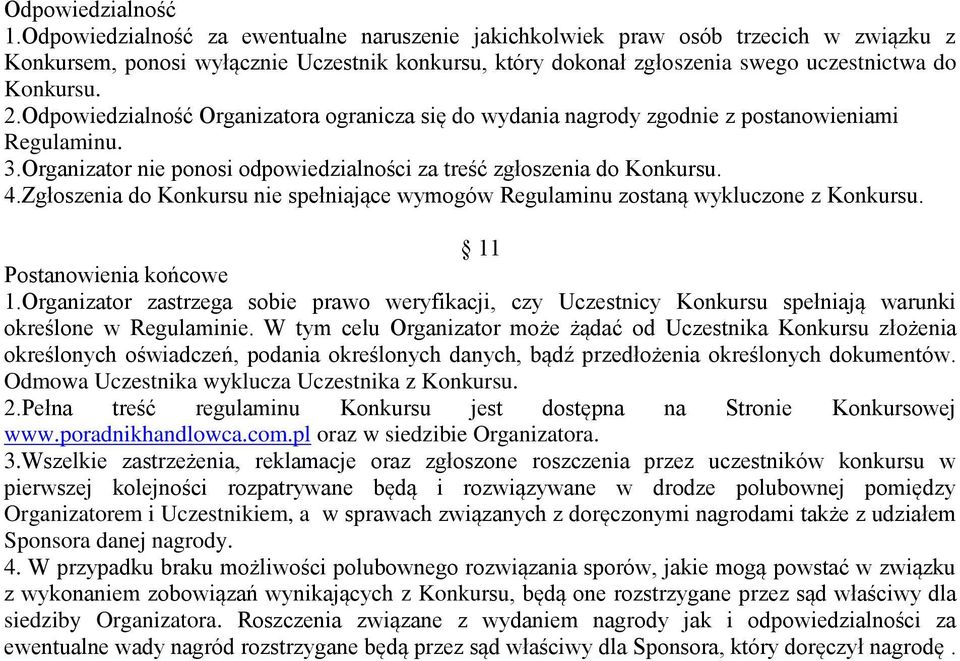 Odpowiedzialność
1.Odpowiedzialność za ewentualne naruszenie jakichkolwiek praw osób trzecich w związku z Konkursem, ponosi wyłącznie Uczestnik konkursu, który dokonał zgłoszenia swego uczestnictwa do Konkursu.
2.Odpowiedzialność Organizatora ogranicza się do wydania nagrody zgodnie z postanowieniami Regulaminu.
3.Organizator nie ponosi odpowiedzialności za treść zgłoszenia do Konkursu.
4.Zgłoszenia do Konkursu nie spełniające wymogów Regulaminu zostaną wykluczone z Konkursu.

§ 11
Postanowienia końcowe
1.Organizator zastrzega sobie prawo weryfikacji, czy Uczestnicy Konkursu spełniają warunki określone w Regulaminie. W tym celu Organizator może żądać od Uczestnika Konkursu złożenia określonych oświadczeń, podania określonych danych, bądź przedłożenia określonych dokumentów. Odmowa Uczestnika wyklucza Uczestnika z Konkursu.
2.Pełna treść regulaminu Konkursu jest dostępna na Stronie Konkursowej www.poradnikhandlowca.com.pl oraz w siedzibie Organizatora.
3.Wszelkie zastrzeżenia, reklamacje oraz zgłoszone roszczenia przez uczestników konkursu w pierwszej kolejności rozpatrywane będą i rozwiązywane w drodze polubownej pomiędzy Organizatorem i Uczestnikiem, a w sprawach związanych z doręczonymi nagrodami także z udziałem Sponsora danej nagrody.
4. W przypadku braku możliwości polubownego rozwiązania sporów, jakie mogą powstać w związku z wykonaniem zobowiązań wynikających z Konkursu, będą one rozstrzygane przez sąd właściwy dla siedziby Organizatora. Roszczenia związane z wydaniem nagrody jak i odpowiedzialności za ewentualne wady nagród rozstrzygane będą przez sąd właściwy dla Sponsora, który doręczył nagrodę .